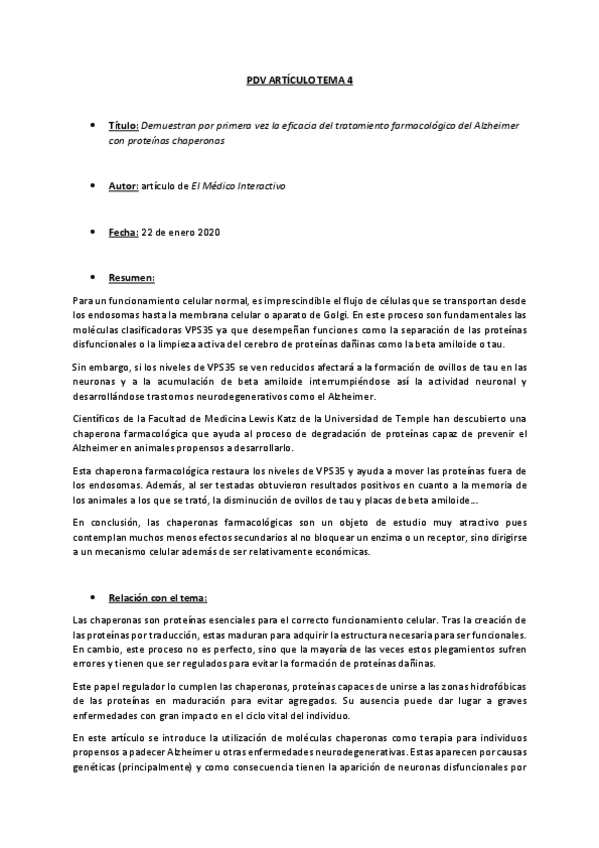 PDV ARTÍCULO TEMA 4

• Título: Demuestran por primera vez la eficacia del tratamiento farmacológico del Alzheimer con proteínas chaperonas

• Autor: artículo de El Médico Interactivo

• Fecha: 22 de enero 2020

• Resumen:

Para un funcionamiento celular normal, es imprescindible el flujo de células que se transportan desde los endosomas hasta la membrana celular o aparato de Golgi. En este proceso son fundamentales las moléculas clasificadoras VPS35 ya que desempeñan funciones como la separación de las proteínas disfuncionales o la limpieza activa del cerebro de proteínas dañinas como la beta amiloide o tau.

Sin embargo, si los niveles de VPS35 se ven reducidos afectará a la formación de ovillos de tau en las neuronas y a la acumulación de beta amiloide interrumpiéndose así la actividad neuronal y desarrollándose trastornos neurodegenerativos como el Alzheimer.

Científicos de la Facultad de Medicina Lewis Katz de la Universidad de Temple han descubierto una chaperona farmacológica que ayuda al proceso de degradación de proteínas capaz de prevenir el Alzheimer en animales propensos a desarrollarlo.

Esta chaperona farmacológica restaura los niveles de VPS35 y ayuda a mover las proteínas fuera de los endosomas. Además, al ser testadas obtuvieron resultados positivos en cuanto a la memoria de los animales a los que se trató, la disminución de ovillos de tau y placas de beta amiloide…

En conclusión, las chaperonas farmacológicas son un objeto de estudio muy atractivo pues contemplan muchos menos efectos secundarios al no bloquear un enzima o un receptor, sino dirigirse a un mecanismo celular además de ser relativamente económicas.

• Relación con el tema:

Las chaperonas son proteínas esenciales para el correcto funcionamiento celular. Tras la creación de las proteínas por traducción, estas maduran para adquirir la estructura necesaria para ser funcionales. En cambio, este proceso no es perfecto, sino que la mayoría de las veces estos plegamientos sufren errores y tienen que ser regulados para evitar la formación de proteínas dañinas.

Este papel regulador lo cumplen las chaperonas, proteínas capaces de unirse a las zonas hidrofóbicas de las proteínas en maduración para evitar agregados. Su ausencia puede dar lugar a graves enfermedades con gran impacto en el ciclo vital del individuo.

En este artículo se introduce la utilización de moléculas chaperonas como terapia para individuos propensos a padecer Alzheimer u otras enfermedades neurodegenerativas. Estas aparecen por causas genéticas (principalmente) y como consecuencia tienen la aparición de neuronas disfuncionales por